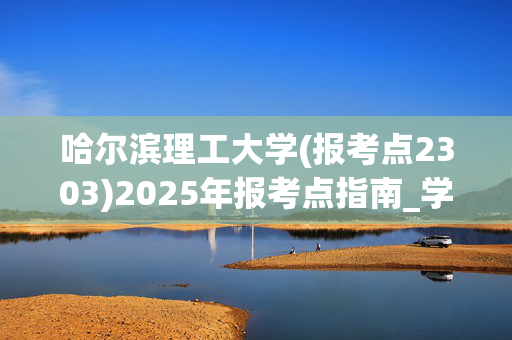 哈尔滨理工大学(报考点2303)2025年报考点指南_学